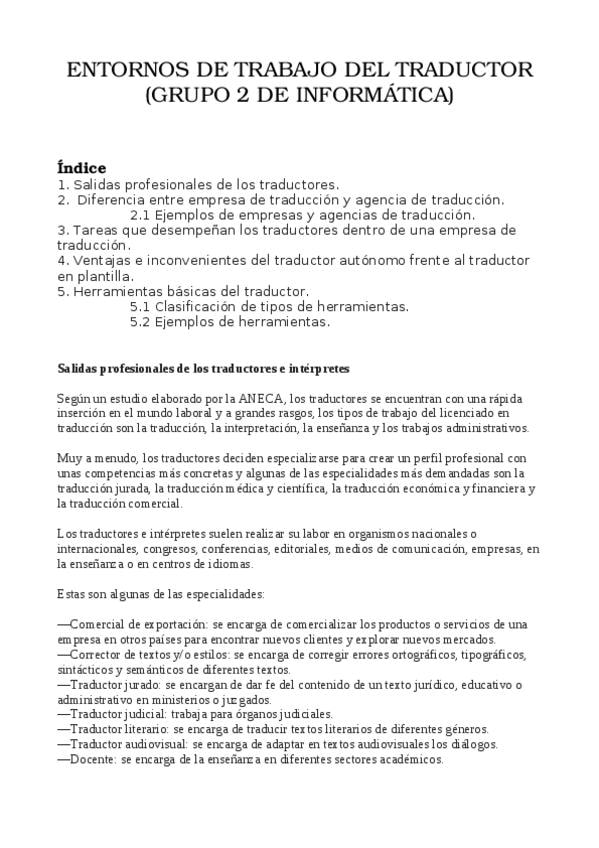 ENTORNOS DE TRABAJO DEL TRADUCTOR
(GRUPO 2 DE INFORMÁTICA)

Índice
1. Salidas profesionales de los traductores.
2. Diferencia entre empresa de traducción y agencia de traducción.
2.1 Ejemplos de empresas y agencias de traducción.
3. Tareas que desempeñan los traductores dentro de una empresa de traducción.
4. Ventajas e inconvenientes del traductor autónomo frente al traductor en plantilla.
5. Herramientas básicas del traductor.
5.1 Clasificación de tipos de herramientas.
5.2 Ejemplos de herramientas.

Salidas profesionales de los traductores e intérpretes

Según un estudio elaborado por la ANECA, los traductores se encuentran con una rápida inserción en el mundo laboral y a grandes rasgos, los tipos de trabajo del licenciado en traducción son la traducción, la interpretación, la enseñanza y los trabajos administrativos.

Muy a menudo, los traductores deciden especializarse para crear un perfil profesional con unas competencias más concretas y algunas de las especialidades más demandadas son la traducción jurada, la traducción médica y científica, la traducción económica y financiera y la traducción comercial.

Los traductores e intérpretes suelen realizar su labor en organismos nacionales o internacionales, congresos, conferencias, editoriales, medios de comunicación, empresas, en la enseñanza o en centros de idiomas.

Estas son algunas de las especialidades:

—Comercial de exportación: se encarga de comercializar los productos o servicios de una empresa en otros países para encontrar nuevos clientes y explorar nuevos mercados.
—Corrector de textos y/o estilos: se encarga de corregir errores ortográficos, tipográficos, sintácticos y semánticos de diferentes textos.
—Traductor jurado: se encargan de dar fe del contenido de un texto jurídico, educativo o administrativo en ministerios o juzgados.
—Traductor judicial: trabaja para órganos judiciales.
—Traductor literario: se encarga de traducir textos literarios de diferentes géneros.
—Traductor audiovisual: se encarga de adaptar en textos audiovisuales los diálogos.
—Docente: se encarga de la enseñanza en diferentes sectores académicos.